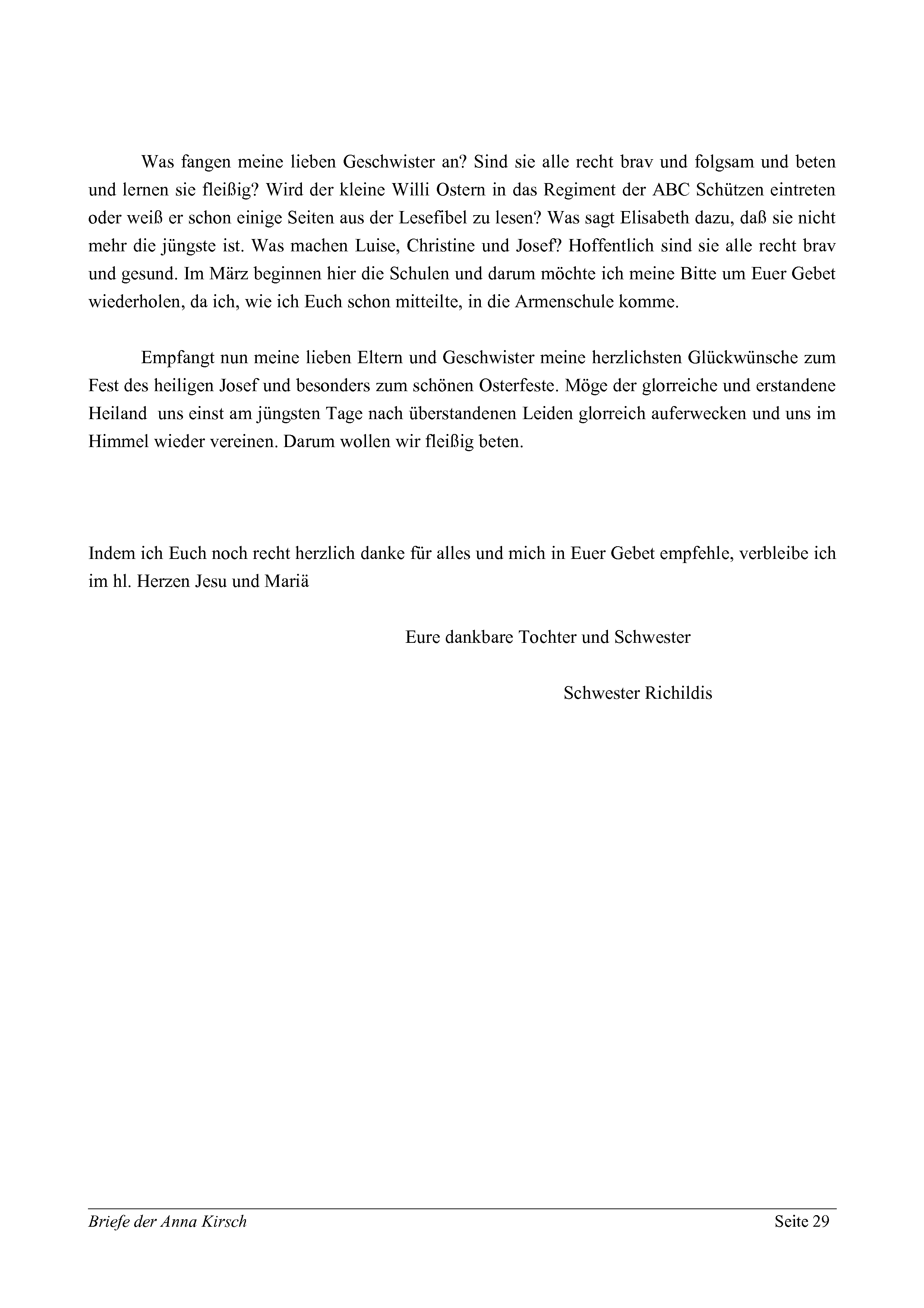 Was fangen meine lieben Geschwister an? Sind sie alle recht brav und folgsam und beten und lernen sie fleißig? Wird der kleine Willi Ostern in das Regiment der ABC Schützen eintreten oder weiß er schon einige Seiten aus der Lesefibel zu lesen? Was sagt Elisabeth dazu, daß sie nicht mehr die jüngste ist. Was machen Luise, Christine und Josef? Hoffentlich sind sie alle recht brav und gesund. Im März beginnen hier die Schulen und darum möchte ich meine Bitte um Euer Gebet wiederholen, da ich, wie ich Euch schon mitteilte, in die Armenschule komme.

Empfangt nun meine lieben Eltern und Geschwister meine herzlichsten Glückwünsche zum Fest des heiligen Josef und besonders zum schönen Osterfeste. Möge der glorreiche und erstandene Heiland uns einst am jüngsten Tage nach überstandenen Leiden glorreich auferwecken und uns im Himmel wieder vereinen. Darum wollen wir fleißig beten.

Indem ich Euch noch recht herzlich danke für alles und mich in Euer Gebet empfehle, verbleibe ich im hl. Herzen Jesu und Mariä

Eure dankbare Tochter und Schwester

Schwester Richildis

Briefe der Anna Kirsch
Seite 29